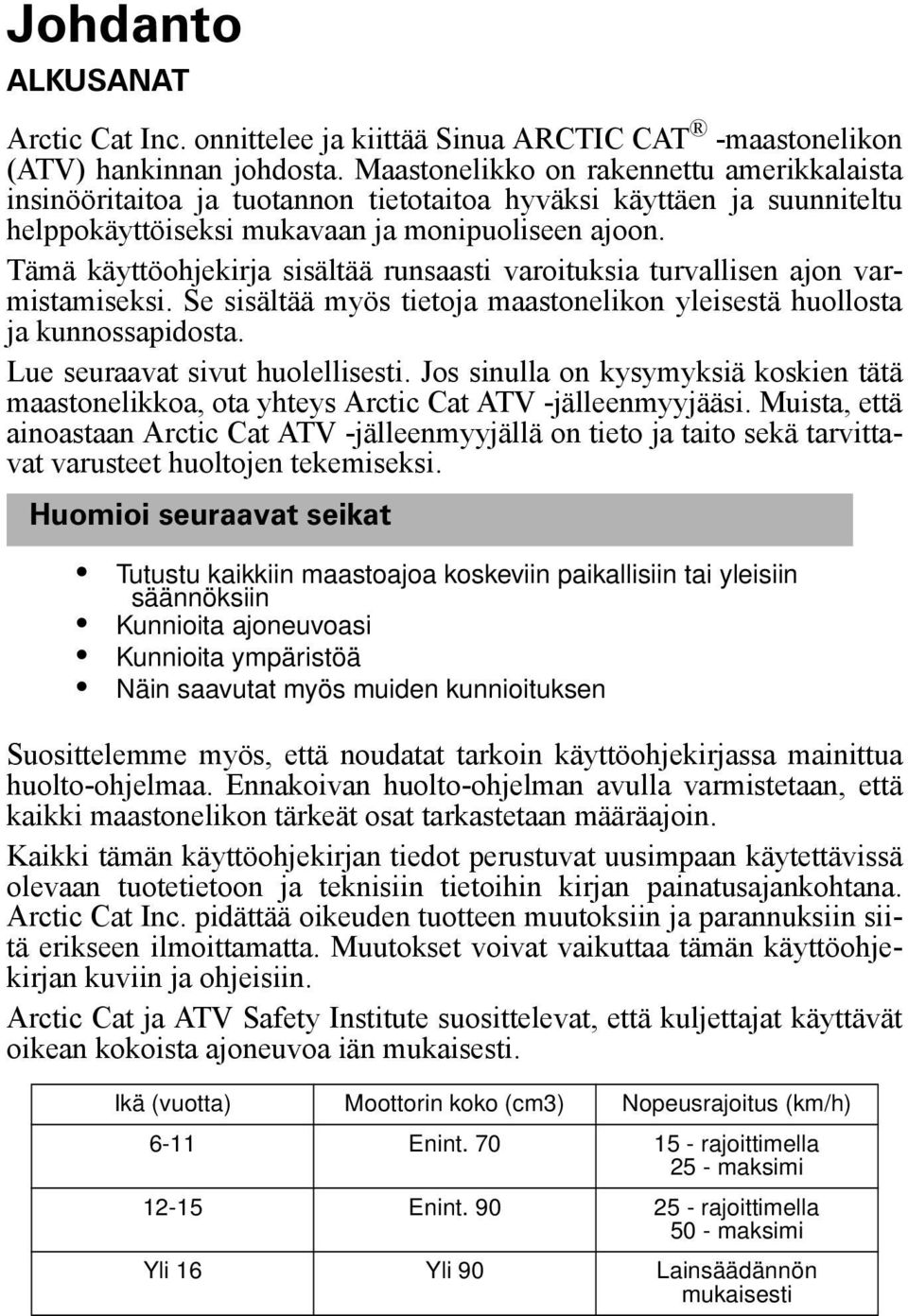 Johdanto

ALKUSANAT

Arctic Cat Inc. onnittelee ja kiittää Sinua ARCTIC CAT® -maastonelikon (ATV) hankinnan johdosta. Maastonelikko on rakennettu amerikkalaista insinööritaitoa ja tuotannon tietotaitoa hyväksi käyttäen ja suunniteltu helppokäyttöiseksi mukavaan ja monipuoliseen ajoon.

Tämä käyttöohjekirja sisältää runsaasti varoituksia turvallisen ajon varmistamiseksi. Se sisältää myös tietoja maastonelikon yleisestä huollosta ja kunnossapidosta.

Lue seuraavat sivut huolellisesti. Jos sinulla on kysymyksiä koskien tätä maastonelikkoa, ota yhteys Arctic Cat ATV -jälleenmyyjääsi. Muista, että ainoastaan Arctic Cat ATV -jälleenmyyjällä on tieto ja taito sekä tarvittavat varusteet huoltojen tekemiseksi.

Huomioi seuraavat seikat

• Tutustu kaikkiin maastoajoa koskeviin paikallisiin tai yleisiin säännöksiin
• Kunnioita ajoneuvoasi
• Kunnioita ympäristöä
• Näin saavutat myös muiden kunnioituksen

Suosittelemme myös, että noudatat tarkoin käyttöohjekirjassa mainittua huolto-ohjelmaa. Ennakoivan huolto-ohjelman avulla varmistetaan, että kaikki maastonelikon tärkeät osat tarkastetaan määräajoin.

Kaikki tämän käyttöohjekirjan tiedot perustuvat uusimpaan käytettävissä olevaan tuotetietoon ja teknisiin tietoihin kirjan painatusajankohtana. Arctic Cat Inc. pidättää oikeuden tuotteen muutoksiin ja parannuksiin siitä erikseen ilmoittamatta. Muutokset voivat vaikuttaa tämän käyttöohjekirjan kuviin ja ohjeisiin.

Arctic Cat ja ATV Safety Institute suosittelevat, että kuljettajat käyttävät oikean kokoista ajoneuvoa iän mukaisesti.

| Ikä (vuotta) | Moottorin koko (cm3) | Nopeusrajoitus (km/h) |
|---|---|---|
| 6-11 | Enint. 70 | 15 - rajoittimella 25 - maksimi |
| 12-15 | Enint. 90 | 25 - rajoittimella 50 - maksimi |
| Yli 16 | Yli 90 | Lainsäädännön mukaisesti |